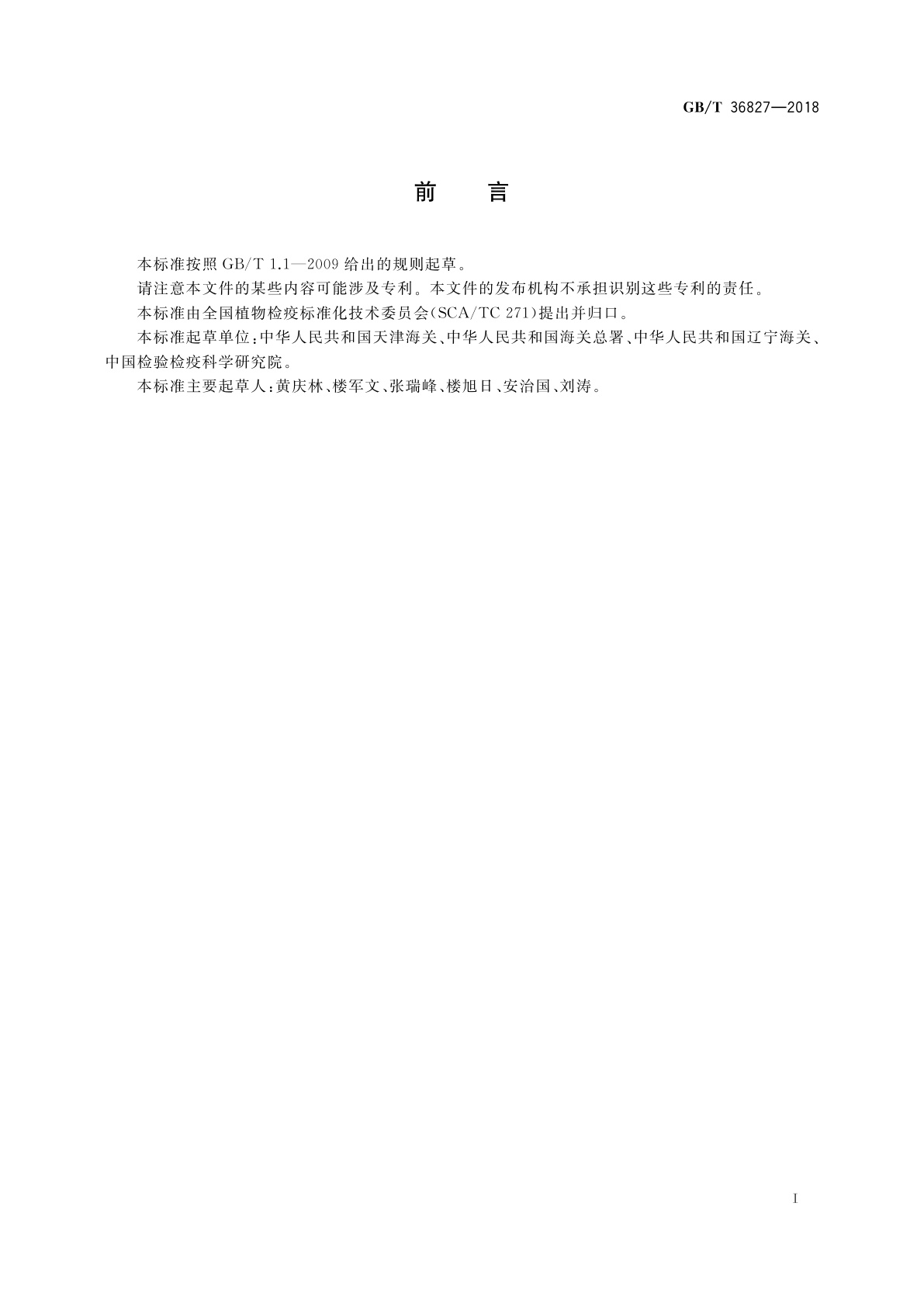 GB/T 36827—2018

前　言

本标准按照 GB/T 1.1—2009 给出的规则起草。

请注意本文件的某些内容可能涉及专利。本文件的发布机构不承担识别这些专利的责任。

本标准由全国植物检疫标准化技术委员会(SCA/TC 271)提出并归口。

本标准起草单位:中华人民共和国天津海关、中华人民共和国海关总署、中华人民共和国辽宁海关、中国检验检疫科学研究院。

本标准主要起草人:黄庆林、楼军文、张瑞峰、楼旭日、安治国、刘涛。

I